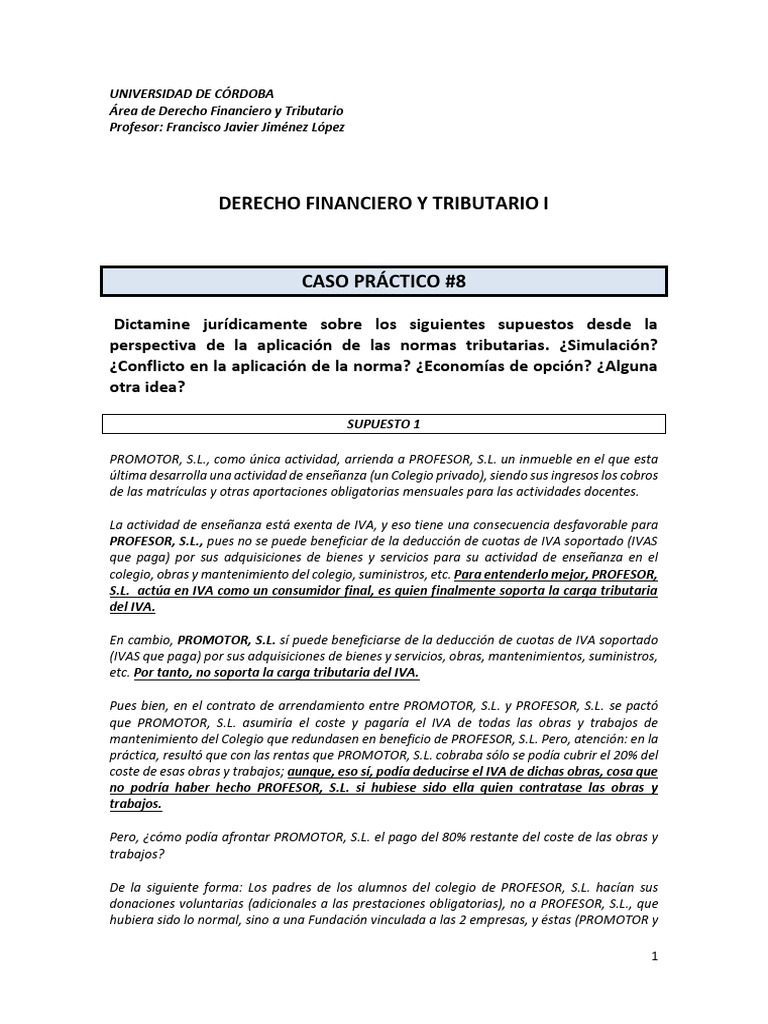 UNIVERSIDAD DE CÓRDOBA
Área de Derecho Financiero y Tributario
Profesor: Francisco Javier Jiménez López

DERECHO FINANCIERO Y TRIBUTARIO I

CASO PRÁCTICO #8

Dictamine jurídicamente sobre los siguientes supuestos desde la perspectiva de la aplicación de las normas tributarias. ¿Simulación? ¿Conflicto en la aplicación de la norma? ¿Economías de opción? ¿Alguna otra idea?

SUPUESTO 1

PROMOTOR, S.L., como única actividad, arrienda a PROFESOR, S.L. un inmueble en el que esta última desarrolla una actividad de enseñanza (un Colegio privado), siendo sus ingresos los cobros de las matrículas y otras aportaciones obligatorias mensuales para las actividades docentes.

La actividad de enseñanza está exenta de IVA, y eso tiene una consecuencia desfavorable para PROFESOR, S.L., pues no se puede beneficiar de la deducción de cuotas de IVA soportado (IVAS que paga) por sus adquisiciones de bienes y servicios para su actividad de enseñanza en el colegio, obras y mantenimiento del colegio, suministros, etc. Para entenderlo mejor, PROFESOR, S.L. actúa en IVA como un consumidor final, es quien finalmente soporta la carga tributaria del IVA.

En cambio, PROMOTOR, S.L. sí puede beneficiarse de la deducción de cuotas de IVA soportado (IVAS que paga) por sus adquisiciones de bienes y servicios, obras, mantenimientos, suministros, etc. Por tanto, no soporta la carga tributaria del IVA.

Pues bien, en el contrato de arrendamiento entre PROMOTOR, S.L. y PROFESOR, S.L. se pactó que PROMOTOR, S.L. asumiría el coste y pagaría el IVA de todas las obras y trabajos de mantenimiento del Colegio que redundasen en beneficio de PROFESOR, S.L. Pero, atención: en la práctica, resultó que con las rentas que PROMOTOR, S.L. cobraba sólo se podía cubrir el 20% del coste de esas obras y trabajos; aunque, eso sí, podía deducirse el IVA de dichas obras, cosa que no podría haber hecho PROFESOR, S.L. si hubiese sido ella quien contratase las obras y trabajos.

Pero, ¿cómo podía afrontar PROMOTOR, S.L. el pago del 80% restante del coste de las obras y trabajos?

De la siguiente forma: Los padres de los alumnos del colegio de PROFESOR, S.L. hacían sus donaciones voluntarias (adicionales a las prestaciones obligatorias), no a PROFESOR, S.L., que hubiera sido lo normal, sino a una Fundación vinculada a las 2 empresas, y éstas (PROMOTOR y

1